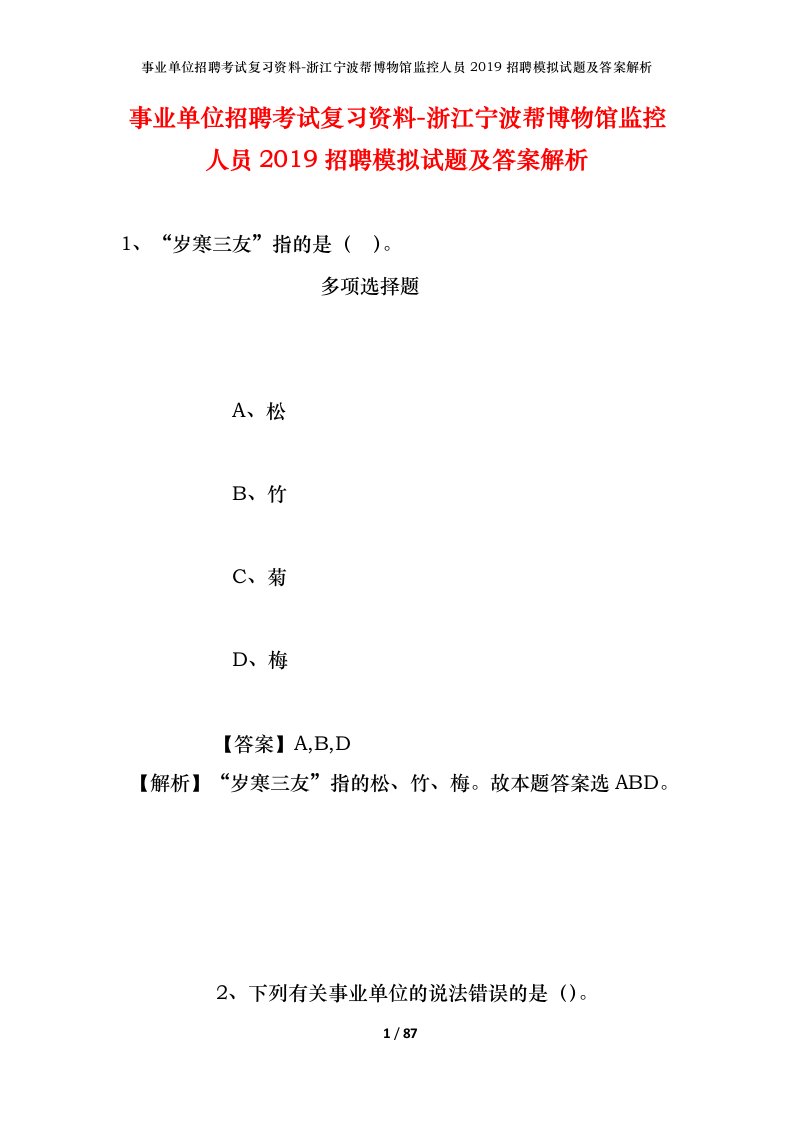 事业单位招聘考试复习资料-浙江宁波帮博物馆监控人员 2019 招聘模拟试题及答案解析

事业单位招聘考试复习资料-浙江宁波帮博物馆监控人员 2019 招聘模拟试题及答案解析

1、“岁寒三友”指的是（ ）。

多项选择题

A、松

B、竹

C、菊

D、梅

【答案】A,B,D

【解析】“岁寒三友”指的松、竹、梅。故本题答案选 ABD。

2、下列有关事业单位的说法错误的是（）。

1 / 87